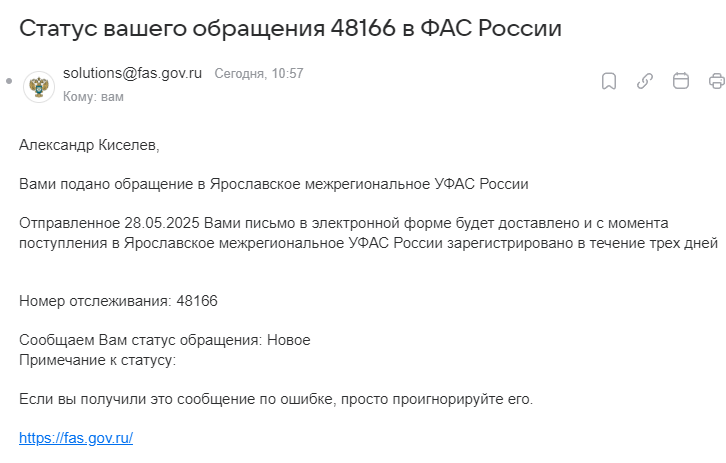 Статус вашего обращения 48166 в ФАС России

solutions@fas.gov.ru Сегодня, 10:57
Кому: вам

Александр Киселев,

Вами подано обращение в Ярославское межрегиональное УФАС России

Отправленное 28.05.2025 Вами письмо в электронной форме будет доставлено и с момента поступления в Ярославское межрегиональное УФАС России зарегистрировано в течение трех дней

Номер отслеживания: 48166

Сообщаем Вам статус обращения: Новое
Примечание к статусу:

Если вы получили это сообщение по ошибке, просто проигнорируйте его.

https://fas.gov.ru/